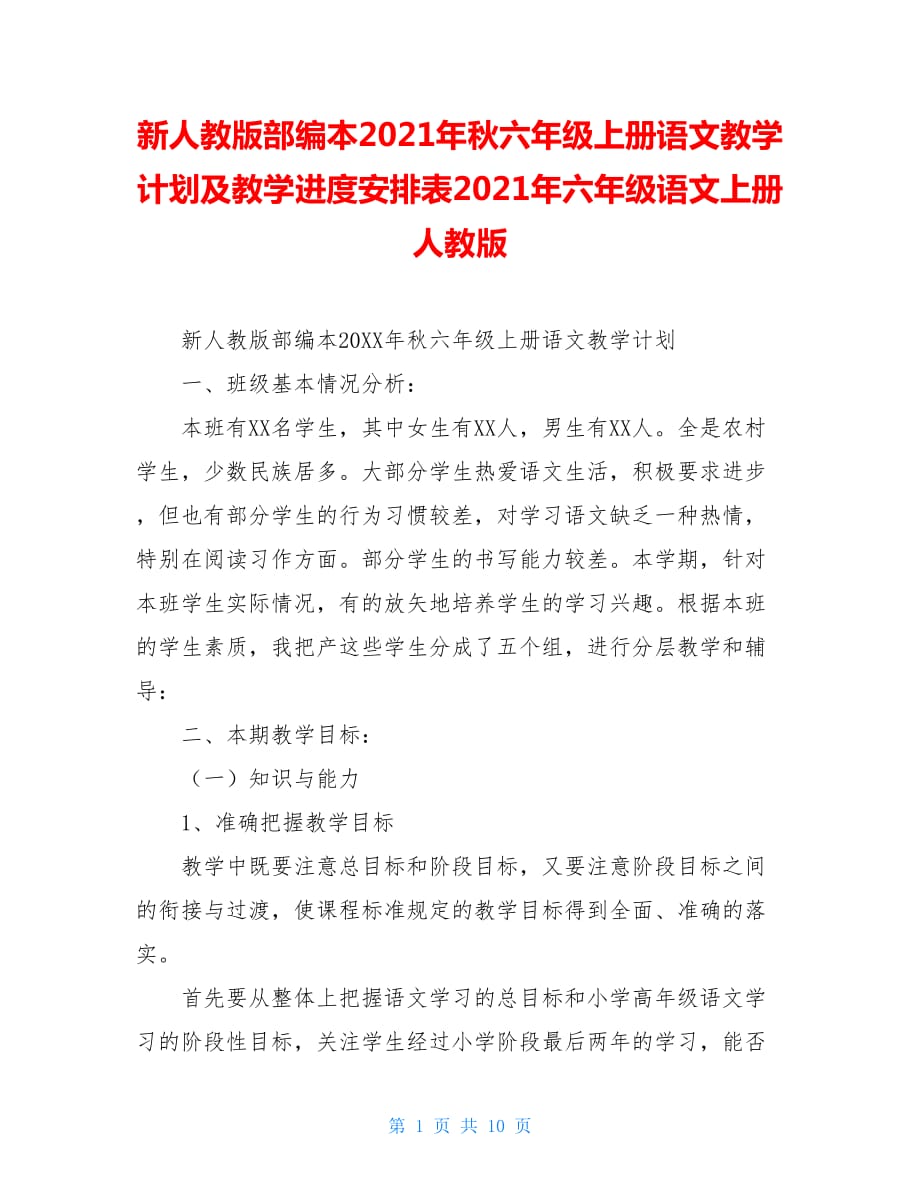 新人教版部编本2021年秋六年级上册语文教学计划及教学进度安排表2021年六年级语文上册人教版

新人教版部编本20XX年秋六年级上册语文教学计划

一、班级基本情况分析：

本班有XX名学生，其中女生有XX人，男生有XX人。全是农村学生，少数民族居多。大部分学生热爱语文生活，积极要求进步，但也有部分学生的行为习惯较差，对学习语文缺乏一种热情，特别在阅读习作方面。部分学生的书写能力较差。本学期，针对本班学生实际情况，有的放矢地培养学生的学习兴趣。根据本班的学生素质，我把产这些学生分成了五个组，进行分层教学和辅导：

二、本期教学目标：

（一）知识与能力

1、准确把握教学目标

教学中既要注意总目标和阶段目标，又要注意阶段目标之间的衔接与过渡，使课程标准规定的教学目标得到全面、准确的落实。

首先要从整体上把握语文学习的总目标和小学高年级语文学习的阶段性目标，关注学生经过小学阶段最后两年的学习，能否

第 1 页 共 10 页